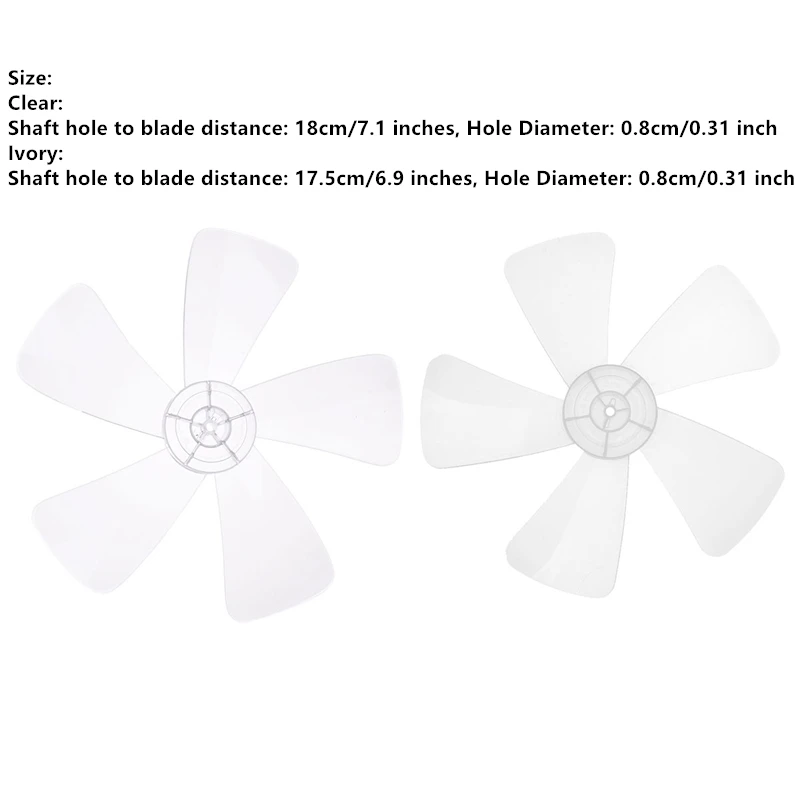 Size:
Clear:
Shaft hole to blade distance: 18cm/7.1 inches, Hole Diameter: 0.8cm/0.31 inch
Ivory:
Shaft hole to blade distance: 17.5cm/6.9 inches, Hole Diameter: 0.8cm/0.31 inch